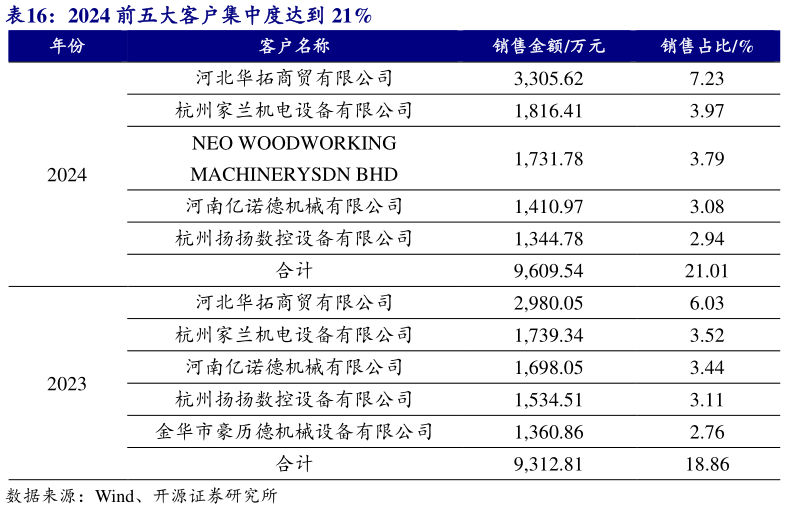 表16：2024 前五大客户集中度达到 21%

| 年份 | 客户名称 | 销售金额/万元 | 销售占比/% |
|---|---|---|---|
| 2024 | 河北华拓商贸有限公司 | 3,305.62 | 7.23 |
| | 杭州家兰机电设备有限公司 | 1,816.41 | 3.97 |
| | NEO WOODWORKING MACHINERYSDN BHD | 1,731.78 | 3.79 |
| | 河南亿诺德机械有限公司 | 1,410.97 | 3.08 |
| | 杭州扬扬数控设备有限公司 | 1,344.78 | 2.94 |
| | 合计 | 9,609.54 | 21.01 |
| 2023 | 河北华拓商贸有限公司 | 2,980.05 | 6.03 |
| | 杭州家兰机电设备有限公司 | 1,739.34 | 3.52 |
| | 河南亿诺德机械有限公司 | 1,698.05 | 3.44 |
| | 杭州扬扬数控设备有限公司 | 1,534.51 | 3.11 |
| | 金华市豪历德机械设备有限公司 | 1,360.86 | 2.76 |
| | 合计 | 9,312.81 | 18.86 |

数据来源：Wind、开源证券研究所